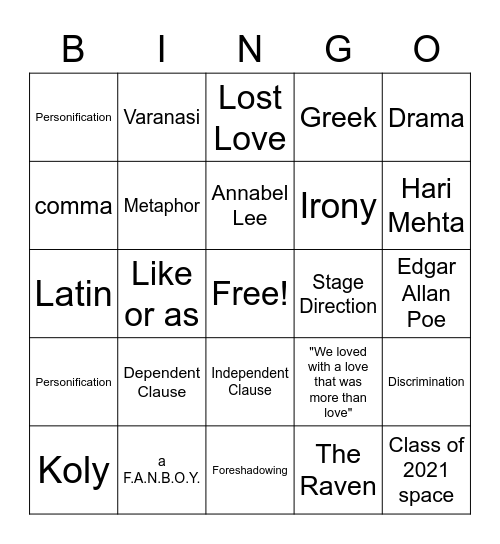 | B | I | N | G | O |
|---|---|---|---|---|
| Personification | Varanasi | Lost Love | Greek | Drama |
| comma | Metaphor | Annabel Lee | Irony | Hari Mehta |
| Latin | Like or as | Free! | Stage Direction | Edgar Allan Poe |
| Personification | Dependent Clause | Independent Clause | "We loved with a love that was more than love" | Discrimination |
| Koly | a F.A.N.B.O.Y. | Foreshadowing | The Raven | Class of 2021 space |